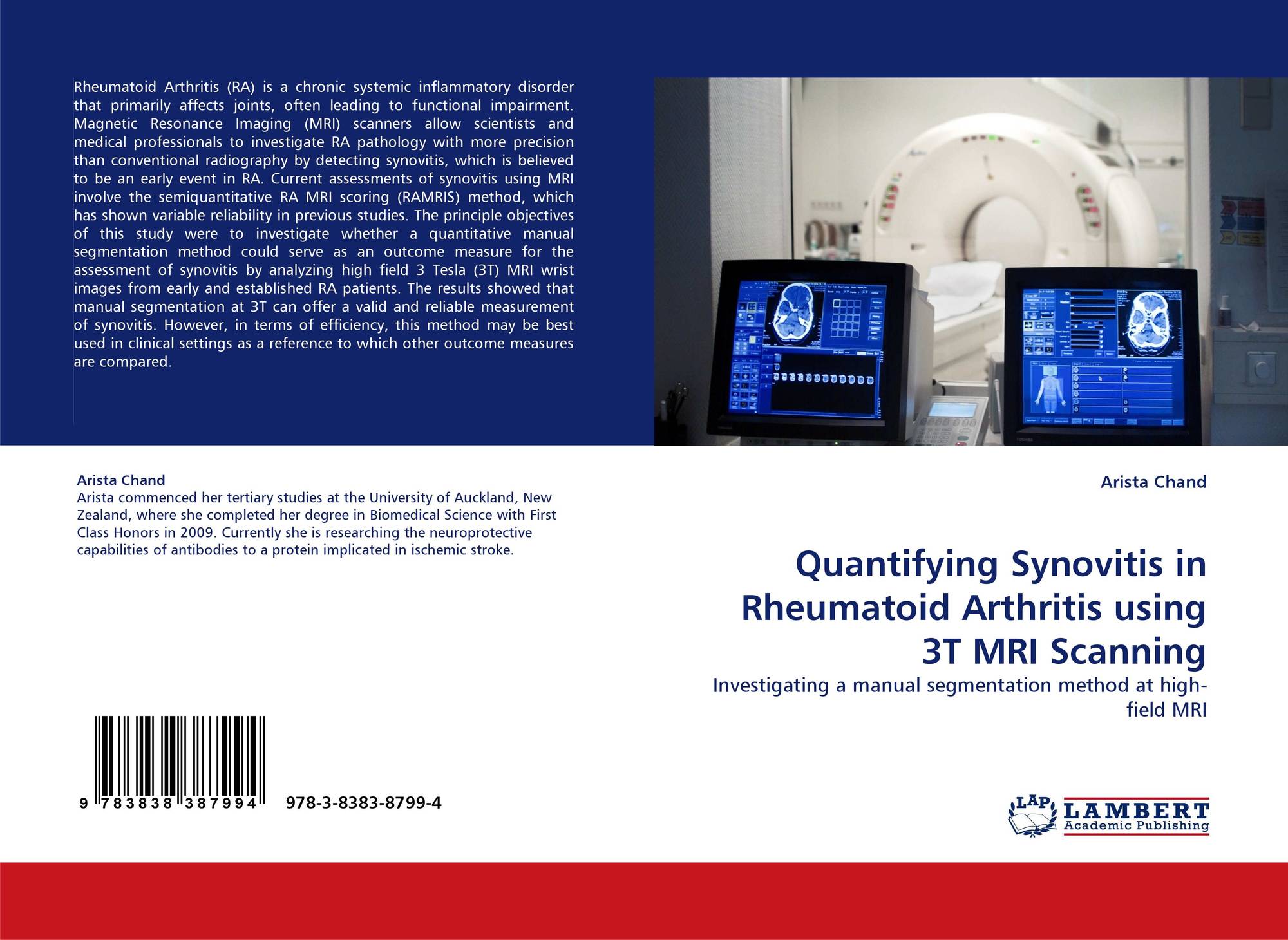 Rheumatoid Arthritis (RA) is a chronic systemic inflammatory disorder that primarily affects joints, often leading to functional impairment. Magnetic Resonance Imaging (MRI) scanners allow scientists and medical professionals to investigate RA pathology with more precision than conventional radiography by detecting synovitis, which is believed to be an early event in RA. Current assessments of synovitis using MRI involve the semiquantitative RA MRI scoring (RAMRIS) method, which has shown variable reliability in previous studies. The principle objectives of this study were to investigate whether a quantitative manual segmentation method could serve as an outcome measure for the assessment of synovitis by analyzing high field 3 Tesla (3T) MRI wrist images from early and established RA patients. The results showed that manual segmentation at 3T can offer a valid and reliable measurement of synovitis. However, in terms of efficiency, this method may be best used in clinical settings as a reference to which other outcome measures are compared.

Arista Chand
Arista commenced her tertiary studies at the University of Auckland, New Zealand, where she completed her degree in Biomedical Science with First Class Honors in 2009. Currently she is researching the neuroprotective capabilities of antibodies to a protein implicated in ischemic stroke.

9 783838 387994 978-3-8383-8799-4

Arista Chand

Quantifying Synovitis in Rheumatoid Arthritis using 3T MRI Scanning

Investigating a manual segmentation method at high-field MRI

LAP LAMBERT Academic Publishing